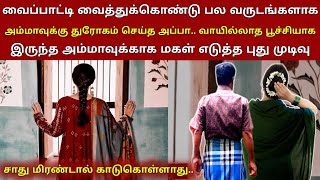 வைப்பாட்டி வைத்துக்கொண்டு பல வருடங்களாக
அம்மாவுக்கு துரோகம் செய்த அப்பா.. வாயில்லாத பூச்சியாக
இருந்த அம்மாவுக்காக மகள் எடுத்த புது முடிவு

சாது மிரண்டால் காடுகொள்ளாது..